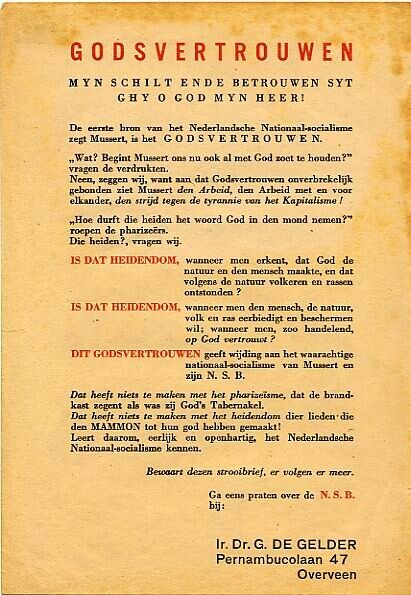 GODSVERTROUWEN

MYN SCHILT ENDE BETROUWEN SYT GHY O GOD MYN HEER!

De eerste bron van het Nederlandsche Nationaal-socialisme zegt Mussert, is het GODSVERTROUWEN.

„Wat? Begint Mussert ons nu ook al met God zoet te houden?" vragen de verdrukten.
Neen, zeggen wij, want aan dat Godsvertrouwen onverbrekelijk gebonden ziet Mussert den Arbeid, den Arbeid met en voor elkander, den strijd tegen de tyrannie van het Kapitalisme!

„Hoe durft die heiden het woord God in den mond nemen?" roepen de pharizeërs.
Die heiden?, vragen wij.

IS DAT HEIDENDOM, wanneer men erkent, dat God de natuur en den mensch maakte, en dat volgens de natuur volkeren en rassen ontstonden?

IS DAT HEIDENDOM, wanneer men den mensch, de natuur, volk en ras eerbiedigt en beschermen wil; wanneer men, zoo handelend, op God vertrouwt?

DIT GODSVERTROUWEN geeft wijding aan het waarachtige nationaal-socialisme van Mussert en zijn N. S. B.

Dat heeft niets te maken met het pharizeïsme, dat de brandkast zegent als was zij God's Tabernakel.
Dat heeft niets te maken met het heidendom dier lieden die den MAMMON tot hun god hebben gemaakt!
Leert daarom, eerlijk en openhartig, het Nederlandsche Nationaal-socialisme kennen.

Bewaart dezen strooibrief, er volgen er meer.

Ga eens praten over de N. S. B. bij:

Ir. Dr. G. DE GELDER
Pernambucolaan 47
Overveen